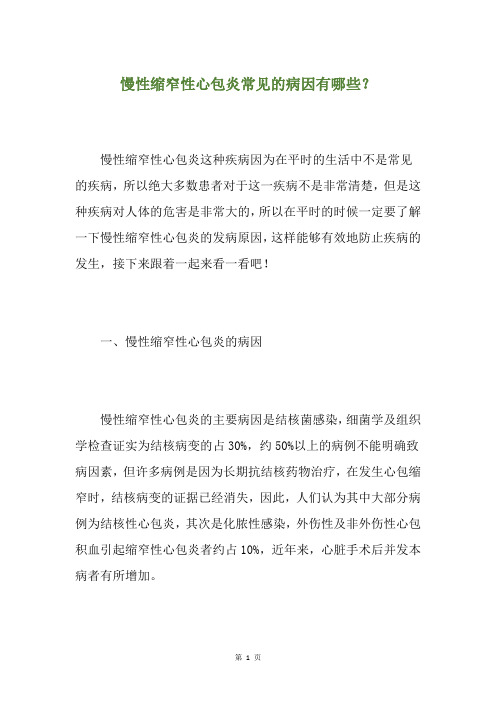 慢性缩窄性心包炎常见的病因有哪些？

慢性缩窄性心包炎这种疾病因为在平时的生活中不是常见的疾病，所以绝大多数患者对于这一疾病不是非常清楚，但是这种疾病对人体的危害是非常大的，所以在平时的时候一定要了解一下慢性缩窄性心包炎的发病原因，这样能够有效地防止疾病的发生，接下来跟着一起来看一看吧！

一、慢性缩窄性心包炎的病因

慢性缩窄性心包炎的主要病因是结核菌感染，细菌学及组织学检查证实为结核病变的占 30%，约 50%以上的病例不能明确致病因素，但许多病例是因为长期抗结核药物治疗，在发生心包缩窄时，结核病变的证据已经消失，因此，人们认为其中大部分病例为结核性心包炎，其次是化脓性感染，外伤性及非外伤性心包积血引起缩窄性心包炎者约占 10%，近年来，心脏手术后并发本病者有所增加。

第 1 页